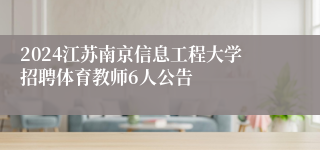 2024江苏南京信息工程大学招聘体育教师6人公告